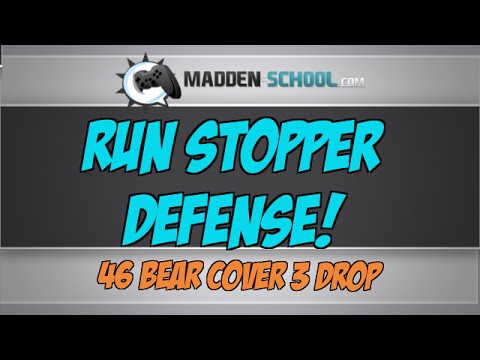 MADDEN-SCHOOL.COM

RUN STOPPER DEFENSE!

46 BEAR COVER 3 DROP